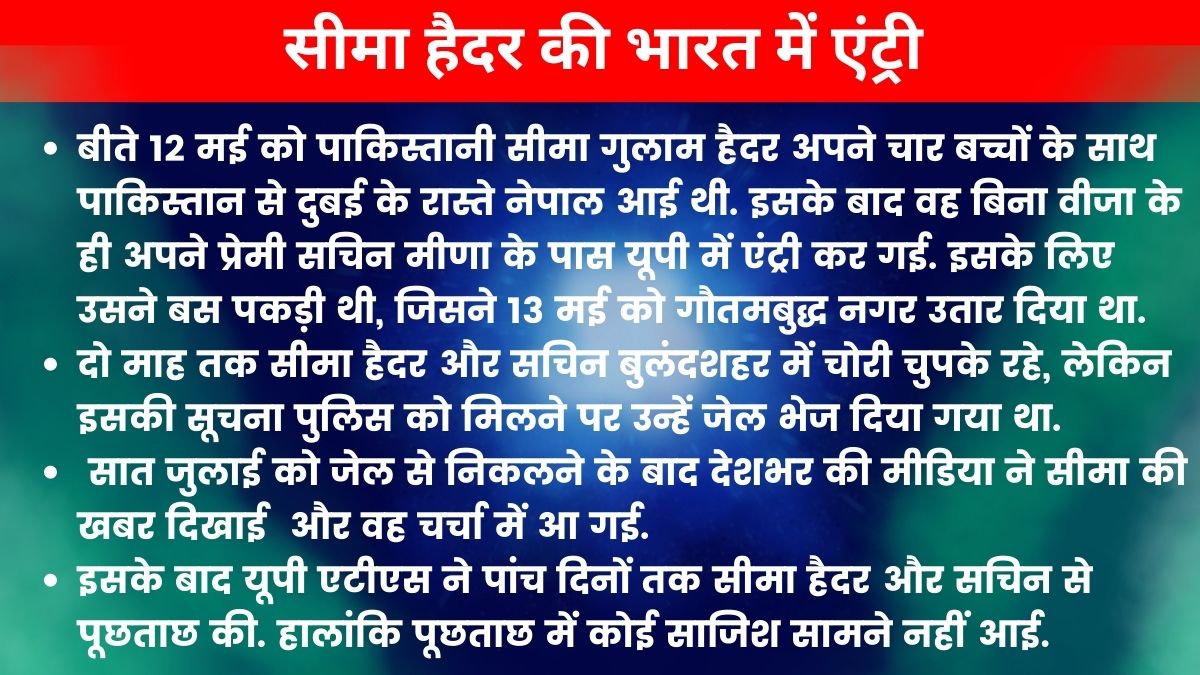 सीमा हैदर की भारत में एंट्री

• बीते 12 मई को पाकिस्तानी सीमा गुलाम हैदर अपने चार बच्चों के साथ पाकिस्तान से दुबई के रास्ते नेपाल आई थी. इसके बाद वह बिना वीजा के ही अपने प्रेमी सचिन मीणा के पास यूपी में एंट्री कर गई. इसके लिए उसने बस पकड़ी थी, जिसने 13 मई को गौतमबुद्ध नगर उतार दिया था.
• दो माह तक सीमा हैदर और सचिन बुलंदशहर में चोरी चुपके रहे, लेकिन इसकी सूचना पुलिस को मिलने पर उन्हें जेल भेज दिया गया था.
• सात जुलाई को जेल से निकलने के बाद देशभर की मीडिया ने सीमा की खबर दिखाई और वह चर्चा में आ गई.
• इसके बाद यूपी एटीएस ने पांच दिनों तक सीमा हैदर और सचिन से पूछताछ की. हालांकि पूछताछ में कोई साजिश सामने नहीं आई.